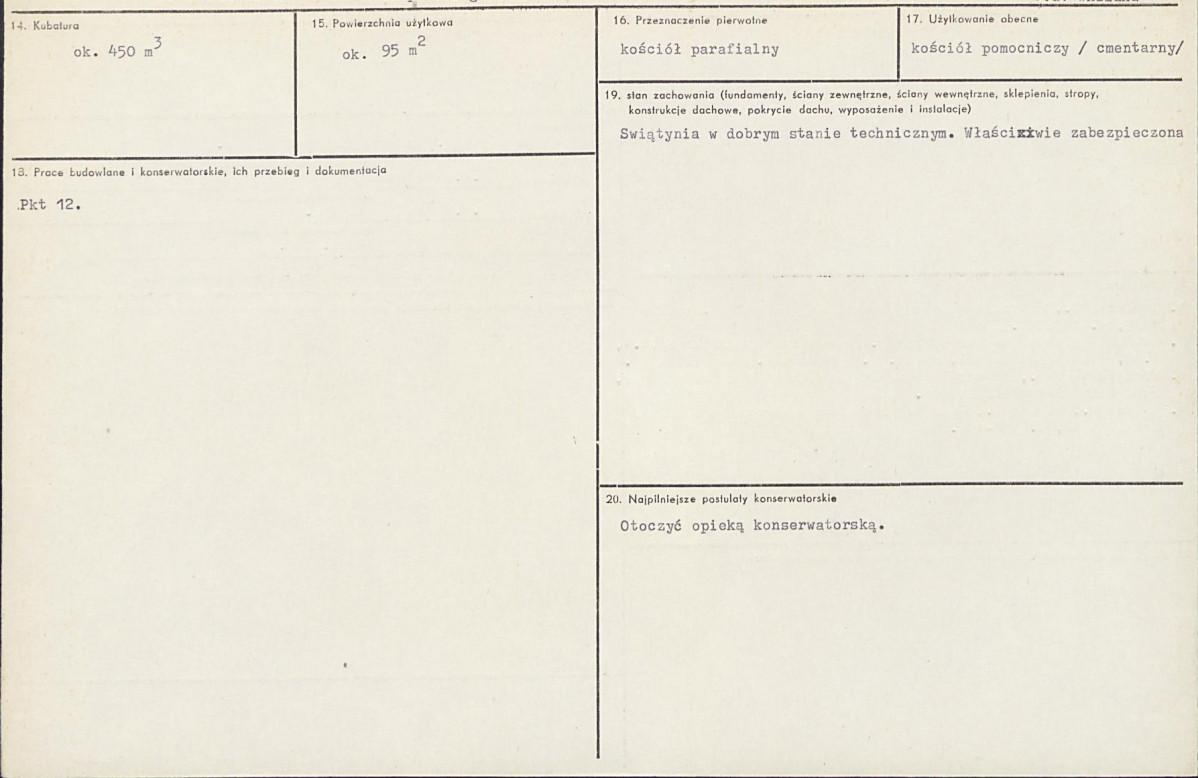 14. Kubatura

ok. 450 $m^3$

15. Powierzchnia użytkowa

ok. 95 $m^2$

18. Prace budowlane i konserwatorskie, ich przebieg i dokumentacja

Pkt 12.

16. Przeznaczenie pierwotne

kościół parafialny

17. Użytkowanie obecne

kościół pomocniczy / cmentarny/

19. stan zachowania (fundamenty, ściany zewnętrzne, ściany wewnętrzne, sklepienia, stropy, konstrukcje dachowe, pokrycie dachu, wyposażenie i instalacje)

Swiątynia w dobrym stanie technicznym. Właściwie zabezpieczona

20. Najpilniejsze postulaty konserwatorskie

Otoczyć opieką konserwatorską.